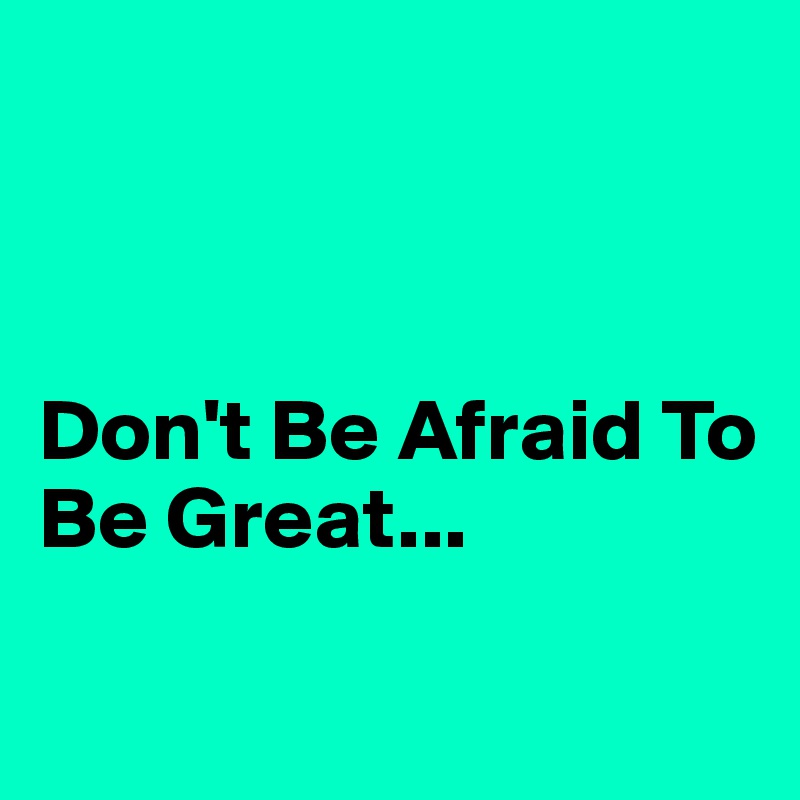 Don't Be Afraid To Be Great...